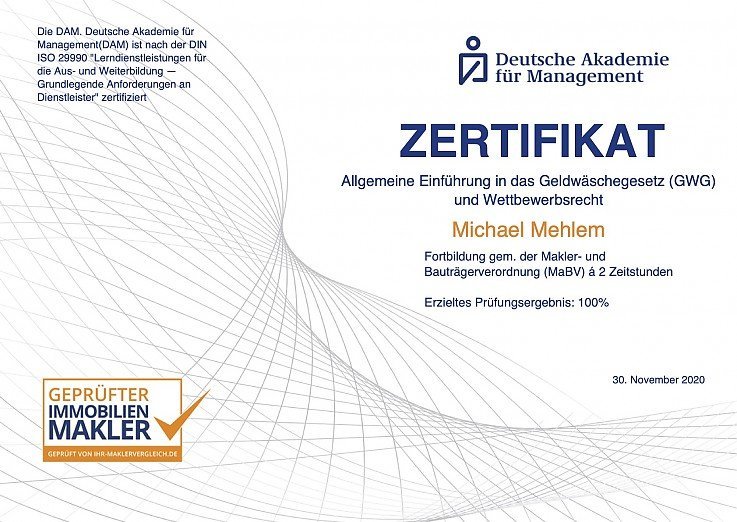 Die DAM. Deutsche Akademie für Management(DAM) ist nach der DIN ISO 29990 "Lerndienstleistungen für die Aus- und Weiterbildung — Grundlegende Anforderungen an Dienstleister" zertifiziert

Deutsche Akademie für Management

ZERTIFIKAT

Allgemeine Einführung in das Geldwäschegesetz (GWG) und Wettbewerbsrecht

Michael Mehlem

Fortbildung gem. der Makler- und Bauträgerverordnung (MaBV) á 2 Zeitstunden

Erzieltes Prüfungsergebnis: 100%

30. November 2020

GEPRÜFTER IMMOBILIEN MAKLER

GEPRÜFT VON IHR-MAKLERVERGLEICH.DE